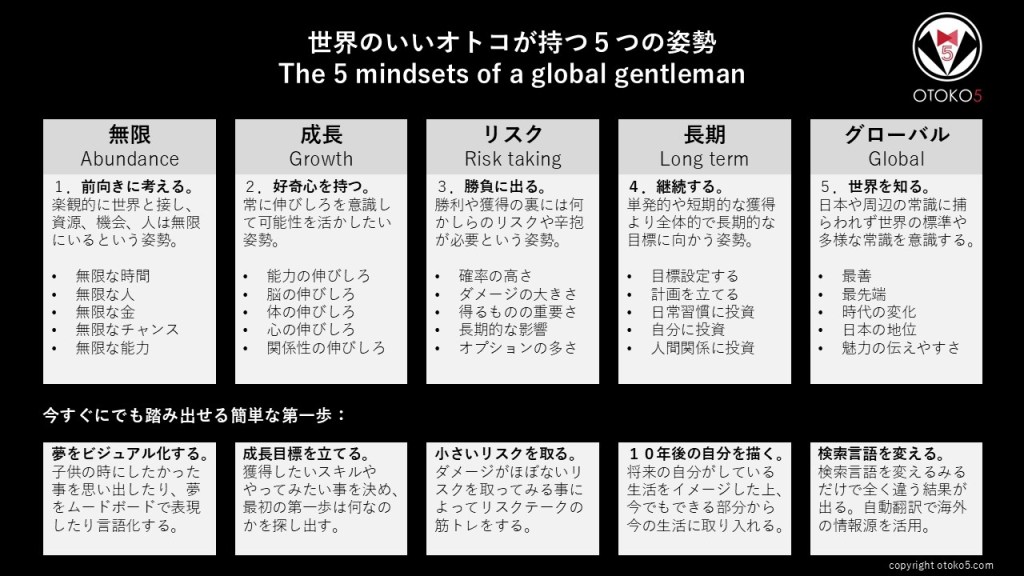 世界のいいオトコが持つ５つの姿勢
The 5 mindsets of a global gentleman

OTOKO5

無限
Abundance

1．前向きに考える。
楽観的に世界と接し、資源、機会、人は無限にいるという姿勢。

• 無限な時間
• 無限な人
• 無限な金
• 無限なチャンス
• 無限な能力

成長
Growth

2．好奇心を持つ。
常に伸びしろを意識して可能性を活かしたい姿勢。

• 能力の伸びしろ
• 脳の伸びしろ
• 体の伸びしろ
• 心の伸びしろ
• 関係性の伸びしろ

リスク
Risk taking

3．勝負に出る。
勝利や獲得の裏には何かしらのリスクや辛抱が必要という姿勢。

• 確率の高さ
• ダメージの大きさ
• 得るものの重要さ
• 長期的な影響
• オプションの多さ

長期
Long term

4．継続する。
単発的や短期的な獲得より全体的で長期的な目標に向かう姿勢。

• 目標設定する
• 計画を立てる
• 日常習慣に投資
• 自分に投資
• 人間関係に投資

グローバル
Global

5．世界を知る。
日本や周辺の常識に捕らわれず世界の標準や多様な常識を意識する。

• 最善
• 最先端
• 時代の変化
• 日本の地位
• 魅力の伝えやすさ

今すぐにでも踏み出せる簡単な第一歩：

夢をビジュアル化する。
子供の時にしたかった事を思い出したり、夢をムードボードで表現したり言語化する。

成長目標を立てる。
獲得したいスキルややってみたい事を決め、最初の第一歩は何なのかを探し出す。

小さいリスクを取る。
ダメージがほぼないリスクを取ってみる事によってリスクテークの筋トレをする。

１０年後の自分を描く。
将来の自分がしている生活をイメージした上、今でもできる部分から今の生活に取り入れる。

検索言語を変える。
検索言語を変えるみるだけで全く違う結果が出る。自動翻訳で海外の情報源を活用。

copyright otoko5.com